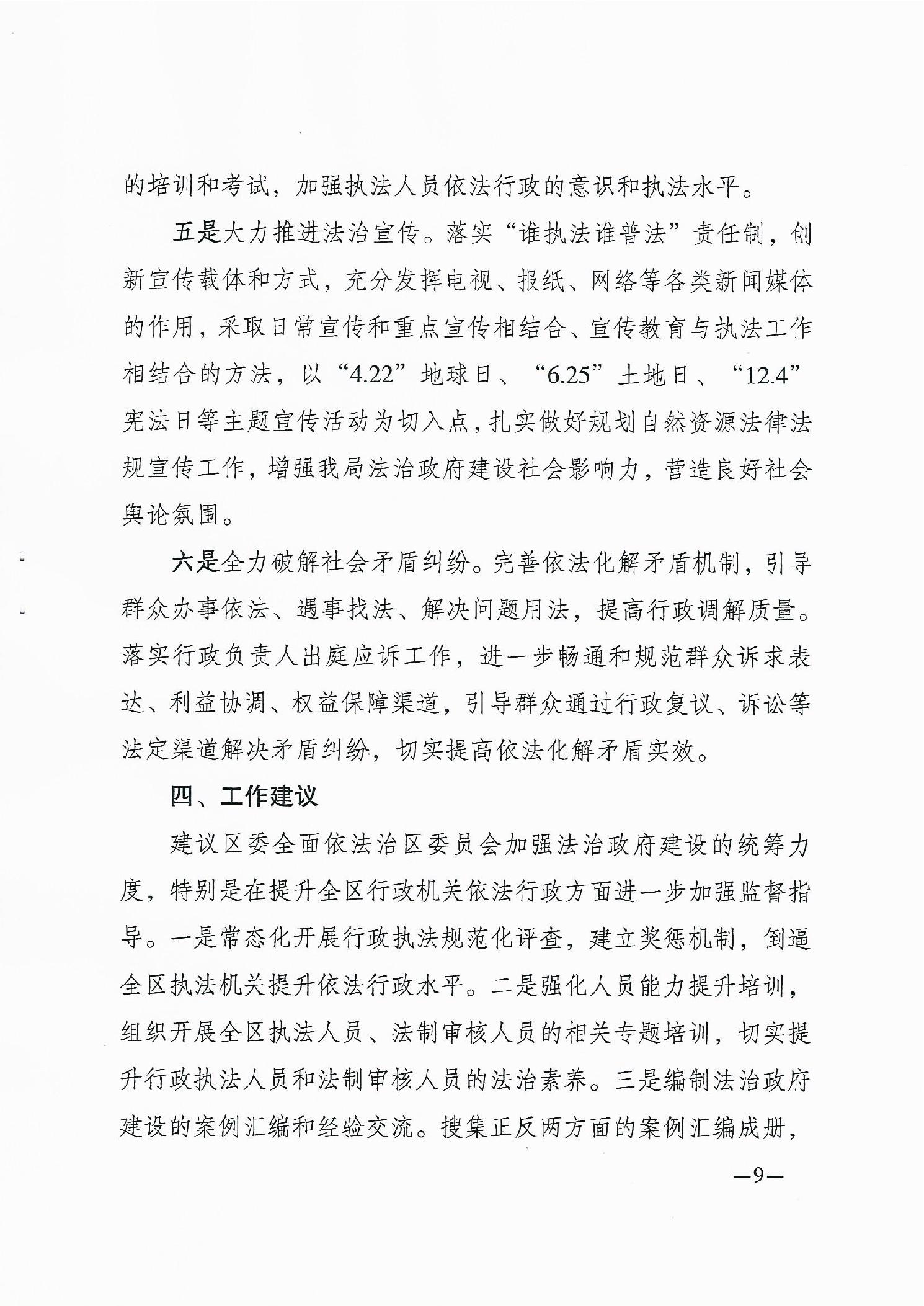 的培训和考试，加强执法人员依法行政的意识和执法水平。

五是大力推进法治宣传。落实“谁执法谁普法”责任制，创新宣传载体和方式，充分发挥电视、报纸、网络等各类新闻媒体的作用，采取日常宣传和重点宣传相结合、宣传教育与执法工作相结合的方法，以“4.22”地球日、“6.25”土地日、“12.4”宪法日等主题宣传活动为切入点，扎实做好规划自然资源法律法规宣传工作，增强我局法治政府建设社会影响力，营造良好社会舆论氛围。

六是全力破解社会矛盾纠纷。完善依法化解矛盾机制，引导群众办事依法、遇事找法、解决问题用法，提高行政调解质量。落实行政负责人出庭应诉工作，进一步畅通和规范群众诉求表达、利益协调、权益保障渠道，引导群众通过行政复议、诉讼等法定渠道解决矛盾纠纷，切实提高依法化解矛盾实效。

四、工作建议

建议区委全面依法治区委员会加强法治政府建设的统筹力度，特别是在提升全区行政机关依法行政方面进一步加强监督指导。一是常态化开展行政执法规范化评查，建立奖惩机制，倒逼全区执法机关提升依法行政水平。二是强化人员能力提升培训，组织开展全区执法人员、法制审核人员的相关专题培训，切实提升行政执法人员和法制审核人员的法治素养。三是编制法治政府建设的案例汇编和经验交流。搜集正反两方面的案例汇编成册，

—9—